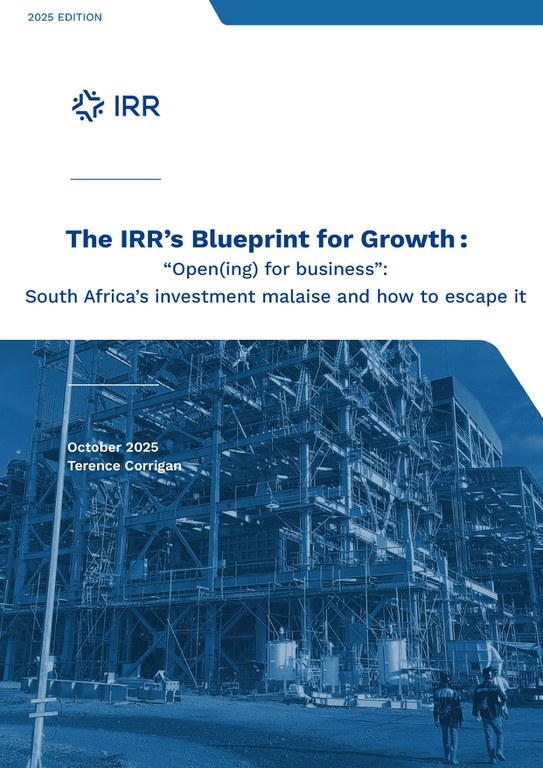 2025 EDITION

IRR

The IRR's Blueprint for Growth:

"Open(ing) for business":

South Africa's investment malaise and how to escape it

October 2025
Terence Corrigan